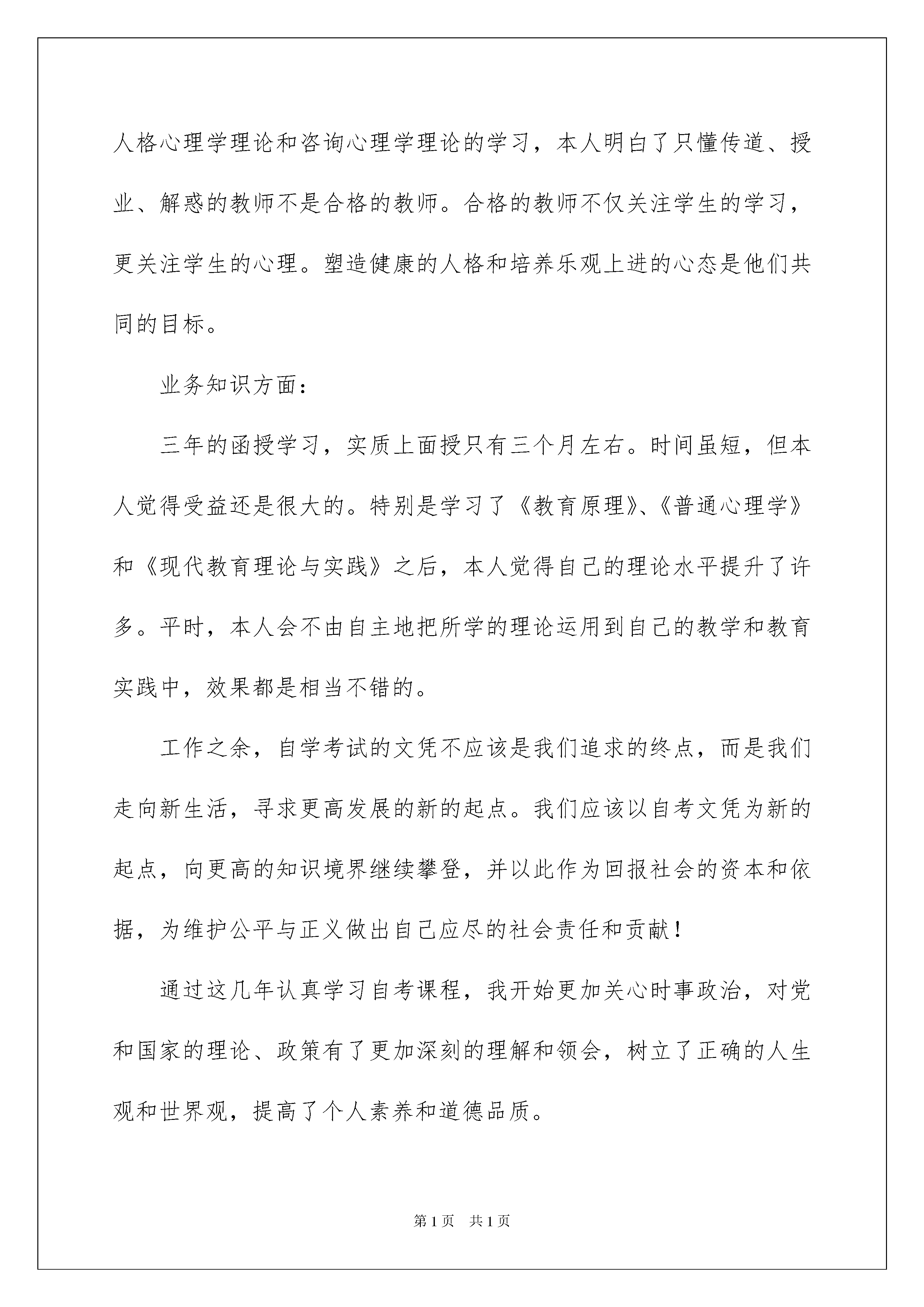 人格心理学理论和咨询心理学理论的学习，本人明白了只懂传道、授业、解惑的教师不是合格的教师。合格的教师不仅关注学生的学习，更关注学生的心理。塑造健康的人格和培养乐观上进的心态是他们共同的目标。

业务知识方面：

三年的函授学习，实质上面授只有三个月左右。时间虽短，但本人觉得受益还是很大的。特别是学习了《教育原理》、《普通心理学》和《现代教育理论与实践》之后，本人觉得自己的理论水平提升了许多。平时，本人会不由自主地把所学的理论运用到自己的教学和教育实践中，效果都是相当不错的。

工作之余，自学考试的文凭不应该是我们追求的终点，而是我们走向新生活，寻求更高发展的新的起点。我们应该以自考文凭为新的起点，向更高的知识境界继续攀登，并以此作为回报社会的资本和依据，为维护公平与正义做出自己应尽的社会责任和贡献！

通过这几年认真学习自考课程，我开始更加关心时事政治，对党和国家的理论、政策有了更加深刻的理解和领会，树立了正确的人生观和世界观，提高了个人素养和道德品质。

第1页　共1页